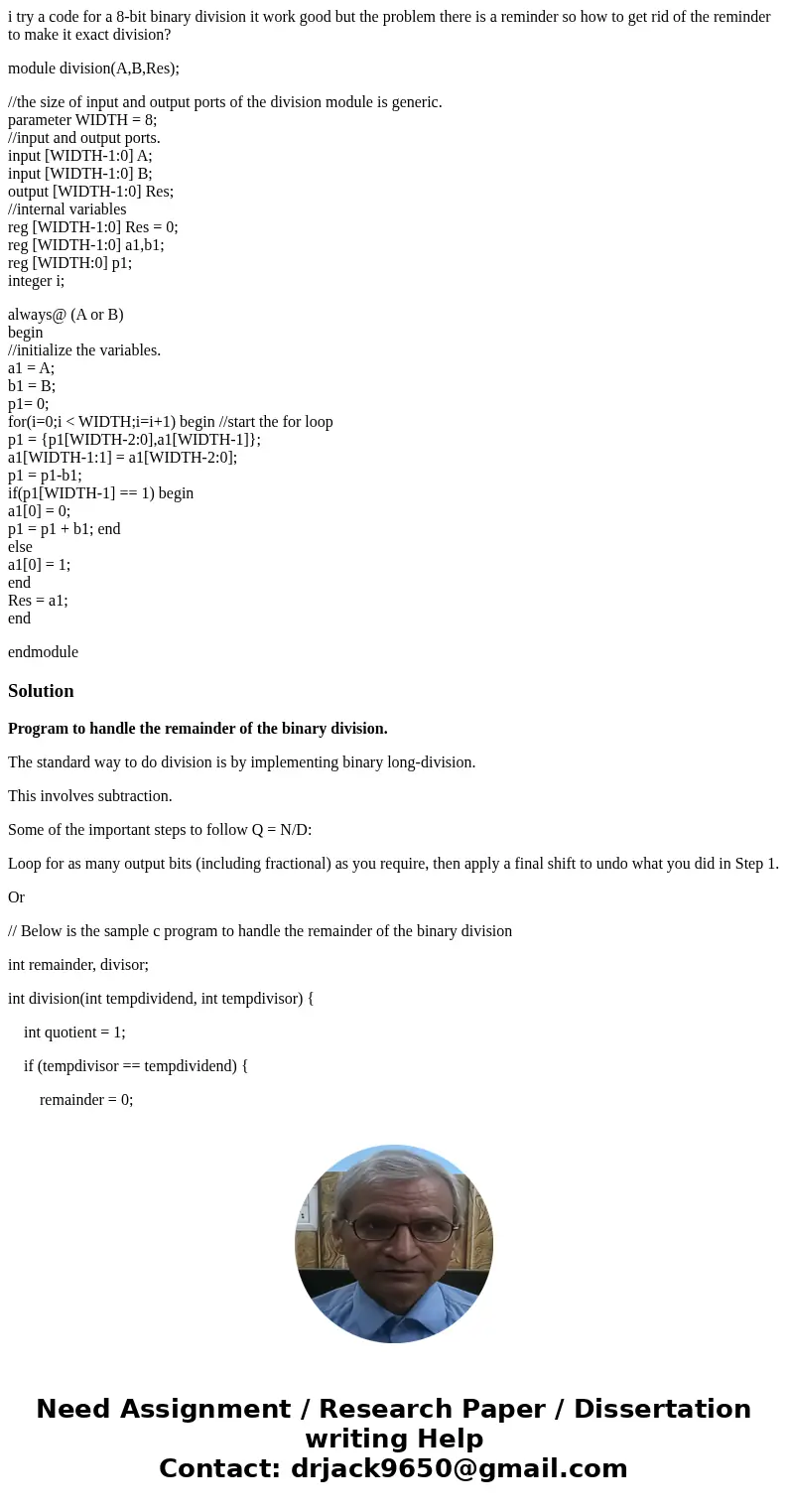 i try a code for a 8-bit binary division it work good but the problem there is a reminder so how to get rid of the reminder to make it exact division?

module division(A,B,Res);

//the size of input and output ports of the division module is generic.
parameter WIDTH = 8;
//input and output ports.
input [WIDTH-1:0] A;
input [WIDTH-1:0] B;
output [WIDTH-1:0] Res;
//internal variables
reg [WIDTH-1:0] Res = 0;
reg [WIDTH-1:0] a1,b1;
reg [WIDTH:0] p1;
integer i;

always@ (A or B)
begin
//initialize the variables.
a1 = A;
b1 = B;
p1= 0;
for(i=0;i < WIDTH;i=i+1) begin //start the for loop
p1 = {p1[WIDTH-2:0],a1[WIDTH-1]};
a1[WIDTH-1:1] = a1[WIDTH-2:0];
p1 = p1-b1;
if(p1[WIDTH-1] == 1) begin
a1[0] = 0;
p1 = p1 + b1; end
else
a1[0] = 1;
end
Res = a1;
end

endmodule

Solution

Program to handle the remainder of the binary division.

The standard way to do division is by implementing binary long-division.

This involves subtraction.

Some of the important steps to follow Q = N/D:

Loop for as many output bits (including fractional) as you require, then apply a final shift to undo what you did in Step 1.

Or

// Below is the sample c program to handle the remainder of the binary division

int remainder, divisor;

int division(int tempdividend, int tempdivisor) {

int quotient = 1;

if (tempdivisor == tempdividend) {

remainder = 0;

Need Assignment / Research Paper / Dissertation writing Help
Contact: drjack9650@gmail.com